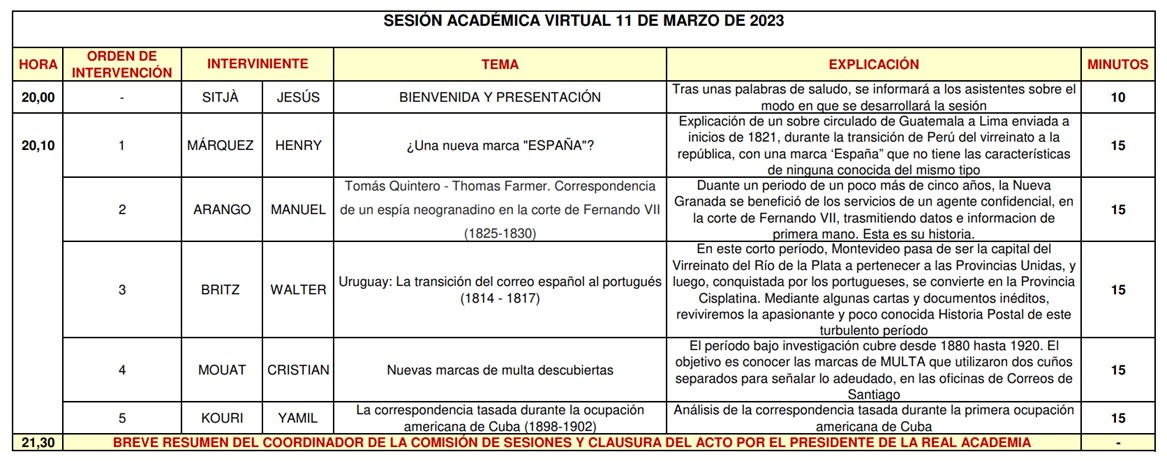 SESIÓN ACADÉMICA VIRTUAL 11 DE MARZO DE 2023

| HORA | ORDEN DE INTERVENCIÓN | INTERVINIENTE | | TEMA | EXPLICACIÓN | MINUTOS |
|---|---|---|---|---|---|---|
| 20,00 | - | SITJÀ | JESÚS | BIENVENIDA Y PRESENTACIÓN | Tras unas palabras de saludo, se informará a los asistentes sobre el modo en que se desarrollará la sesión | 10 |
| 20,10 | 1 | MÁRQUEZ | HENRY | ¿Una nueva marca "ESPAÑA"? | Explicación de un sobre circulado de Guatemala a Lima enviada a inicios de 1821, durante la transición de Perú del virreinato a la república, con una marca 'España' que no tiene las características de ninguna conocida del mismo tipo | 15 |
| | 2 | ARANGO | MANUEL | Tomás Quintero - Thomas Farmer. Correspondencia de un espía neogranadino en la corte de Fernando VII (1825-1830) | Duante un periodo de un poco más de cinco años, la Nueva Granada se benefició de los servicios de un agente confidencial, en la corte de Fernando VII, trasmitiendo datos e informacion de primera mano. Esta es su historia. | 15 |
| | 3 | BRITZ | WALTER | Uruguay: La transición del correo español al portugués (1814 - 1817) | En este corto período, Montevideo pasa de ser la capital del Virreinato del Río de la Plata a pertenecer a las Provincias Unidas, y luego, conquistada por los portugueses, se convierte en la Provincia Cisplatina. Mediante algunas cartas y documentos inéditos, reviviremos la apasionante y poco conocida Historia Postal de este turbulento período | 15 |
| | 4 | MOUAT | CRISTIAN | Nuevas marcas de multa descubiertas | El período bajo investigación cubre desde 1880 hasta 1920. El objetivo es conocer las marcas de MULTA que utilizaron dos cuños separados para señalar lo adeudado, en las oficinas de Correos de Santiago | 15 |
| | 5 | KOURI | YAMIL | La correspondencia tasada durante la ocupación americana de Cuba (1898-1902) | Análisis de la correspondencia tasada durante la primera ocupación americana de Cuba | 15 |
| 21,30 | BREVE RESUMEN DEL COORDINADOR DE LA COMISIÓN DE SESIONES Y CLAUSURA DEL ACTO POR EL PRESIDENTE DE LA REAL ACADEMIA | | | | | - |